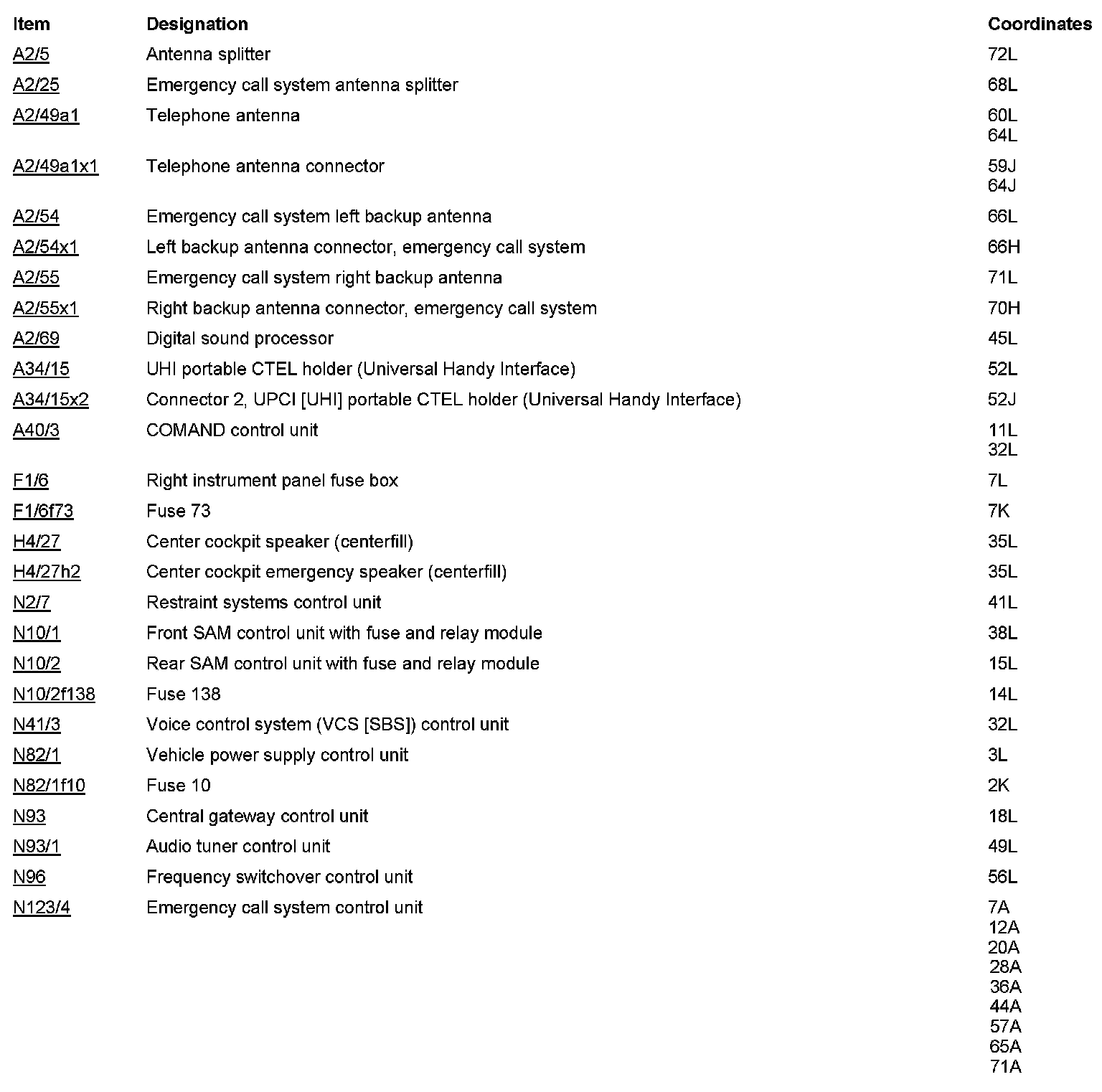 | Item | Designation | Coordinates |
|---|---|---|
| A2/5 | Antenna splitter | 72L |
| A2/25 | Emergency call system antenna splitter | 68L |
| A2/49a1 | Telephone antenna | 60L 64L |
| A2/49a1x1 | Telephone antenna connector | 59J 64J |
| A2/54 | Emergency call system left backup antenna | 66L |
| A2/54x1 | Left backup antenna connector, emergency call system | 66H |
| A2/55 | Emergency call system right backup antenna | 71L |
| A2/55x1 | Right backup antenna connector, emergency call system | 70H |
| A2/69 | Digital sound processor | 45L |
| A34/15 | UHI portable CTEL holder (Universal Handy Interface) | 52L |
| A34/15x2 | Connector 2, UPCI [UHI] portable CTEL holder (Universal Handy Interface) | 52J |
| A40/3 | COMAND control unit | 11L 32L |
| F1/6 | Right instrument panel fuse box | 7L |
| F1/6f73 | Fuse 73 | 7K |
| H4/27 | Center cockpit speaker (centerfill) | 35L |
| H4/27h2 | Center cockpit emergency speaker (centerfill) | 35L |
| N2/7 | Restraint systems control unit | 41L |
| N10/1 | Front SAM control unit with fuse and relay module | 38L |
| N10/2 | Rear SAM control unit with fuse and relay module | 15L |
| N10/2f138 | Fuse 138 | 14L |
| N41/3 | Voice control system (VCS [SBS]) control unit | 32L |
| N82/1 | Vehicle power supply control unit | 3L |
| N82/1f10 | Fuse 10 | 2K |
| N93 | Central gateway control unit | 18L |
| N93/1 | Audio tuner control unit | 49L |
| N96 | Frequency switchover control unit | 56L |
| N123/4 | Emergency call system control unit | 7A 12A 20A 28A 36A 44A 57A 65A 71A |